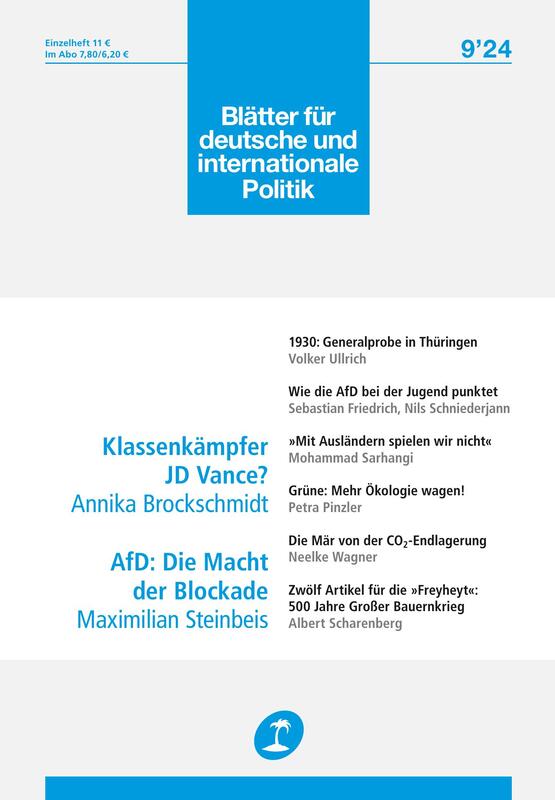 Einzelheft 11 €
Im Abo 7,80/6,20 €

9'24

Blätter für deutsche und internationale Politik

Klassenkämpfer JD Vance?
Annika Brockschmidt

AfD: Die Macht der Blockade
Maximilian Steinbeis

1930: Generalprobe in Thüringen
Volker Ullrich

Wie die AfD bei der Jugend punktet
Sebastian Friedrich, Nils Schniederjann

»Mit Ausländern spielen wir nicht«
Mohammad Sarhangi

Grüne: Mehr Ökologie wagen!
Petra Pinzler

Die Mär von der $CO_2$-Endlagerung
Neelke Wagner

Zwölf Artikel für die »Freyheyt«: 500 Jahre Großer Bauernkrieg
Albert Scharenberg